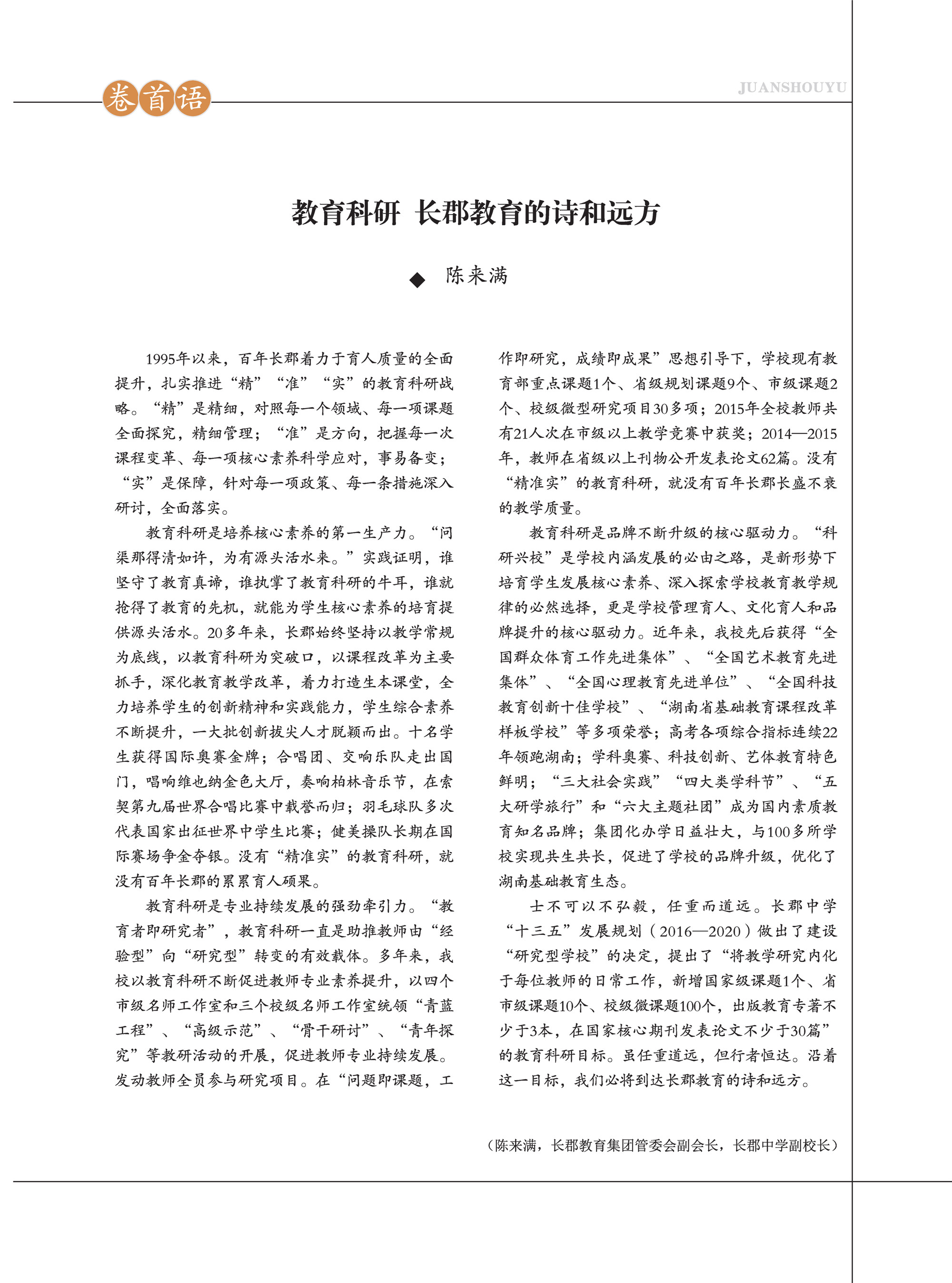 卷首语

JUANSHOUYU

教育科研 长郡教育的诗和远方

◆ 陈来满

1995年以来，百年长郡着力于育人质量的全面提升，扎实推进“精”“准”“实”的教育科研战略。“精”是精细，对照每一个领域、每一项课题全面探究，精细管理；“准”是方向，把握每一次课程变革、每一项核心素养科学应对，事易备变；“实”是保障，针对每一项政策、每一条措施深入研讨，全面落实。

教育科研是培养核心素养的第一生产力。“问渠那得清如许，为有源头活水来。”实践证明，谁坚守了教育真谛，谁执掌了教育科研的牛耳，谁就抢得了教育的先机，就能为学生核心素养的培育提供源头活水。20多年来，长郡始终坚持以教学常规为底线，以教育科研为突破口，以课程改革为主要抓手，深化教育教学改革，着力打造生本课堂，全力培养学生的创新精神和实践能力，学生综合素养不断提升，一大批创新拔尖人才脱颖而出。十名学生获得国际奥赛金牌；合唱团、交响乐队走出国门，唱响维也纳金色大厅，奏响柏林音乐节，在索契第九届世界合唱比赛中载誉而归；羽毛球队多次代表国家出征世界中学生比赛；健美操队长期在国际赛场争金夺银。没有“精准实”的教育科研，就没有百年长郡的累累育人硕果。

教育科研是专业持续发展的强劲牵引力。“教育者即研究者”，教育科研一直是助推教师由“经验型”向“研究型”转变的有效载体。多年来，我校以教育科研不断促进教师专业素养提升，以四个市级名师工作室和三个校级名师工作室统领“青蓝工程”、“高级示范”、“骨干研讨”、“青年探究”等教研活动的开展，促进教师专业持续发展。发动教师全员参与研究项目。在“问题即课题，工作即研究，成绩即成果”思想引导下，学校现有教育部重点课题1个、省级规划课题9个、市级课题2个、校级微型研究项目30多项；2015年全校教师共有21人次在市级以上教学竞赛中获奖；2014—2015年，教师在省级以上刊物公开发表论文62篇。没有“精准实”的教育科研，就没有百年长郡长盛不衰的教学质量。

教育科研是品牌不断升级的核心驱动力。“科研兴校”是学校内涵发展的必由之路，是新形势下培育学生发展核心素养、深入探索学校教育教学规律的必然选择，更是学校管理育人、文化育人和品牌提升的核心驱动力。近年来，我校先后获得“全国群众体育工作先进集体”、“全国艺术教育先进集体”、“全国心理教育先进单位”、“全国科技教育创新十佳学校”、“湖南省基础教育课程改革样板学校”等多项荣誉；高考各项综合指标连续22年领跑湖南；学科奥赛、科技创新、艺体教育特色鲜明；“三大社会实践”“四大类学科节”、“五大研学旅行”和“六大主题社团”成为国内素质教育知名品牌；集团化办学日益壮大，与100多所学校实现共生共长，促进了学校的品牌升级，优化了湖南基础教育生态。

士不可以不弘毅，任重而道远。长郡中学“十三五”发展规划（2016—2020）做出了建设“研究型学校”的决定，提出了“将教学研究内化于每位教师的日常工作，新增国家级课题1个、省市级课题10个、校级微课题100个，出版教育专著不少于3本，在国家核心期刊发表论文不少于30篇”的教育科研目标。虽任重道远，但行者恒达。沿着这一目标，我们必将到达长郡教育的诗和远方。

（陈来满，长郡教育集团管委会副会长，长郡中学副校长）